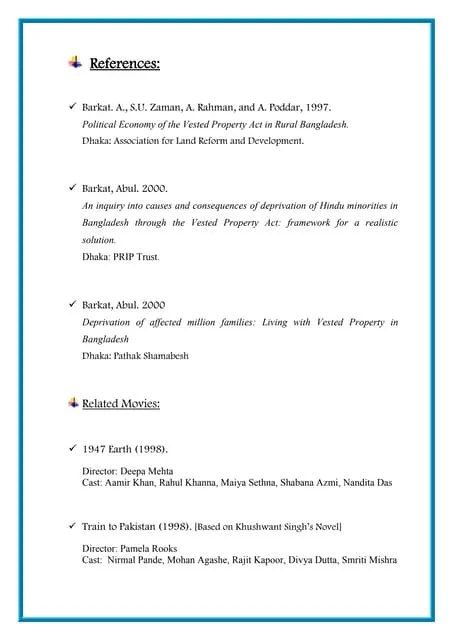 References:

✓ Barkat. A., S.U. Zaman, A. Rahman, and A. Poddar, 1997.
Political Economy of the Vested Property Act in Rural Bangladesh.
Dhaka: Association for Land Reform and Development.

✓ Barkat, Abul. 2000.
An inquiry into causes and consequences of deprivation of Hindu minorities in Bangladesh through the Vested Property Act: framework for a realistic solution.
Dhaka: PRIP Trust.

✓ Barkat, Abul. 2000
Deprivation of affected million families: Living with Vested Property in Bangladesh
Dhaka: Pathak Shamabesh

Related Movies:

✓ 1947 Earth (1998).
Director: Deepa Mehta
Cast: Aamir Khan, Rahul Khanna, Maiya Sethna, Shabana Azmi, Nandita Das

✓ Train to Pakistan (1998). [Based on Khushwant Singh's Novel]
Director: Pamela Rooks
Cast: Nirmal Pande, Mohan Agashe, Rajit Kapoor, Divya Dutta, Smriti Mishra